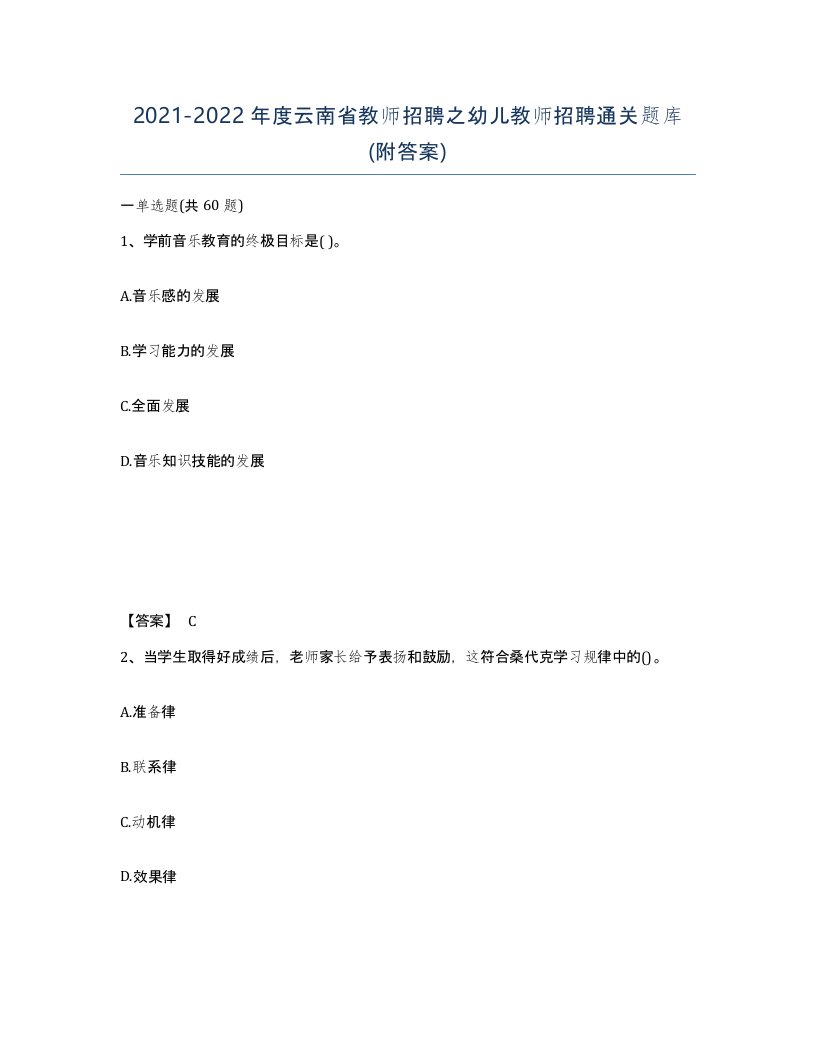 2021-2022年度云南省教师招聘之幼儿教师招聘通关题库(附答案)

一单选题(共60题)

1、学前音乐教育的终极目标是( )。

A.音乐感的发展

B.学习能力的发展

C.全面发展

D.音乐知识技能的发展

【答案】 C

2、当学生取得好成绩后，老师家长给予表扬和鼓励，这符合桑代克学习规律中的()。

A.准备律

B.联系律

C.动机律

D.效果律